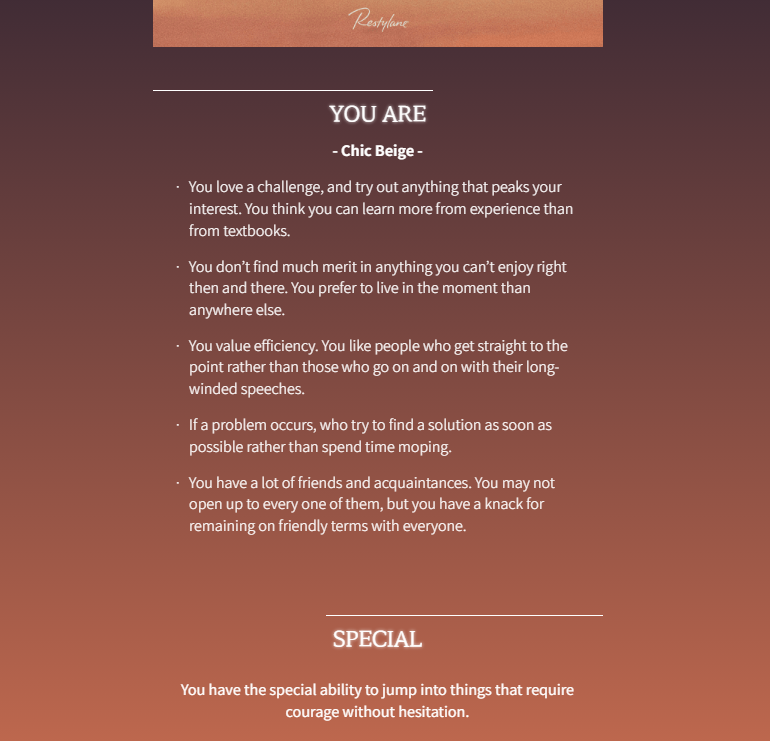 Restylane

YOU ARE

- Chic Beige -

· You love a challenge, and try out anything that peaks your interest. You think you can learn more from experience than from textbooks.

· You don't find much merit in anything you can't enjoy right then and there. You prefer to live in the moment than anywhere else.

· You value efficiency. You like people who get straight to the point rather than those who go on and on with their long-winded speeches.

· If a problem occurs, who try to find a solution as soon as possible rather than spend time moping.

· You have a lot of friends and acquaintances. You may not open up to every one of them, but you have a knack for remaining on friendly terms with everyone.

SPECIAL

You have the special ability to jump into things that require courage without hesitation.